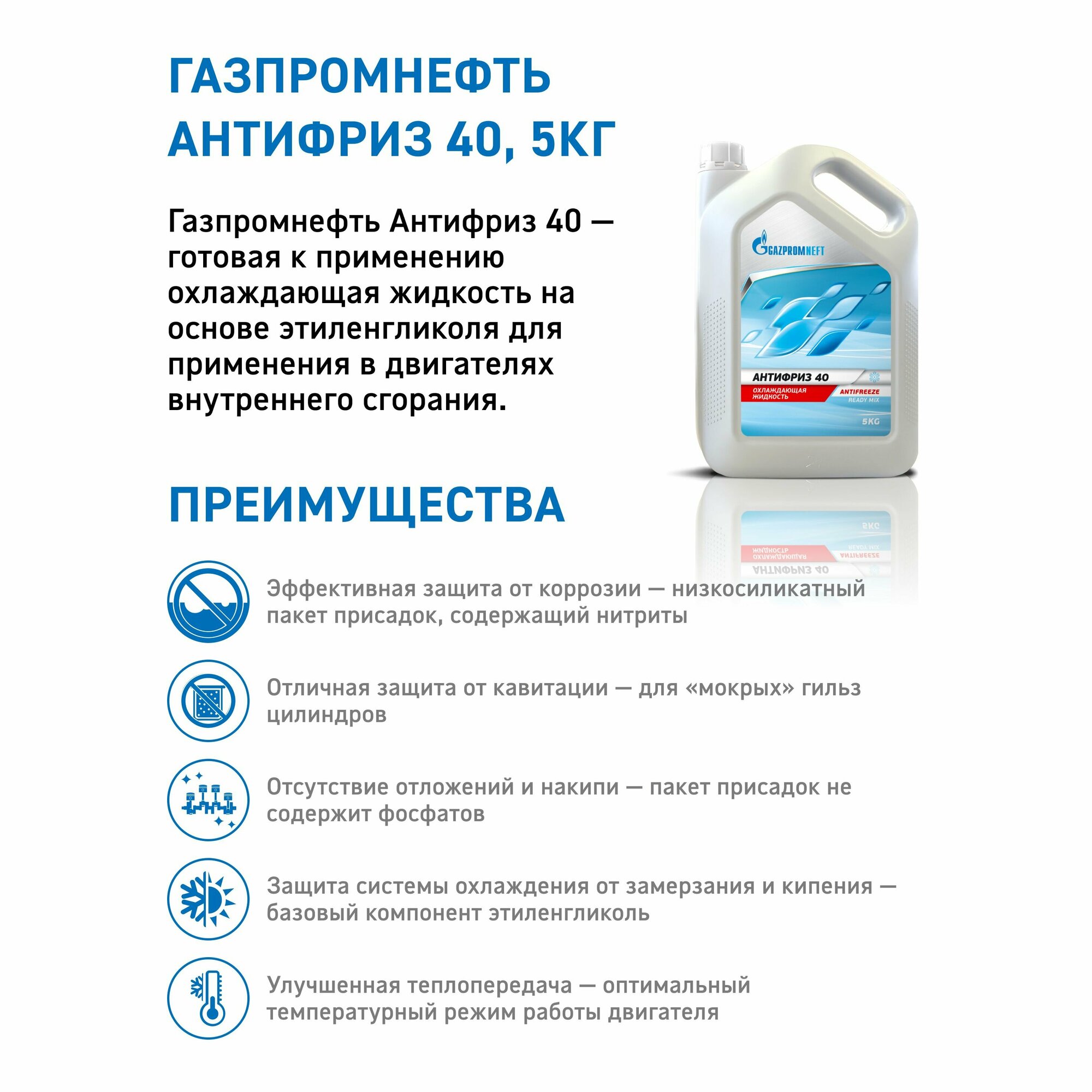 ГАЗПРОМНЕФТЬ АНТИФРИЗ 40, 5КГ

Газпромнефть Антифриз 40 — готовая к применению охлаждающая жидкость на основе этиленгликоля для применения в двигателях внутреннего сгорания.

GAZPROMNEFT

АНТИФРИЗ 40

ОХЛАЖДАЮЩАЯ ЖИДКОСТЬ

ANTIFREEZE
READY MIX

5KG

ПРЕИМУЩЕСТВА

Эффективная защита от коррозии — низкосиликатный пакет присадок, содержащий нитриты

Отличная защита от кавитации — для «мокрых» гильз цилиндров

Отсутствие отложений и накипи — пакет присадок не содержит фосфатов

Защита системы охлаждения от замерзания и кипения — базовый компонент этиленгликоль

Улучшенная теплопередача — оптимальный температурный режим работы двигателя